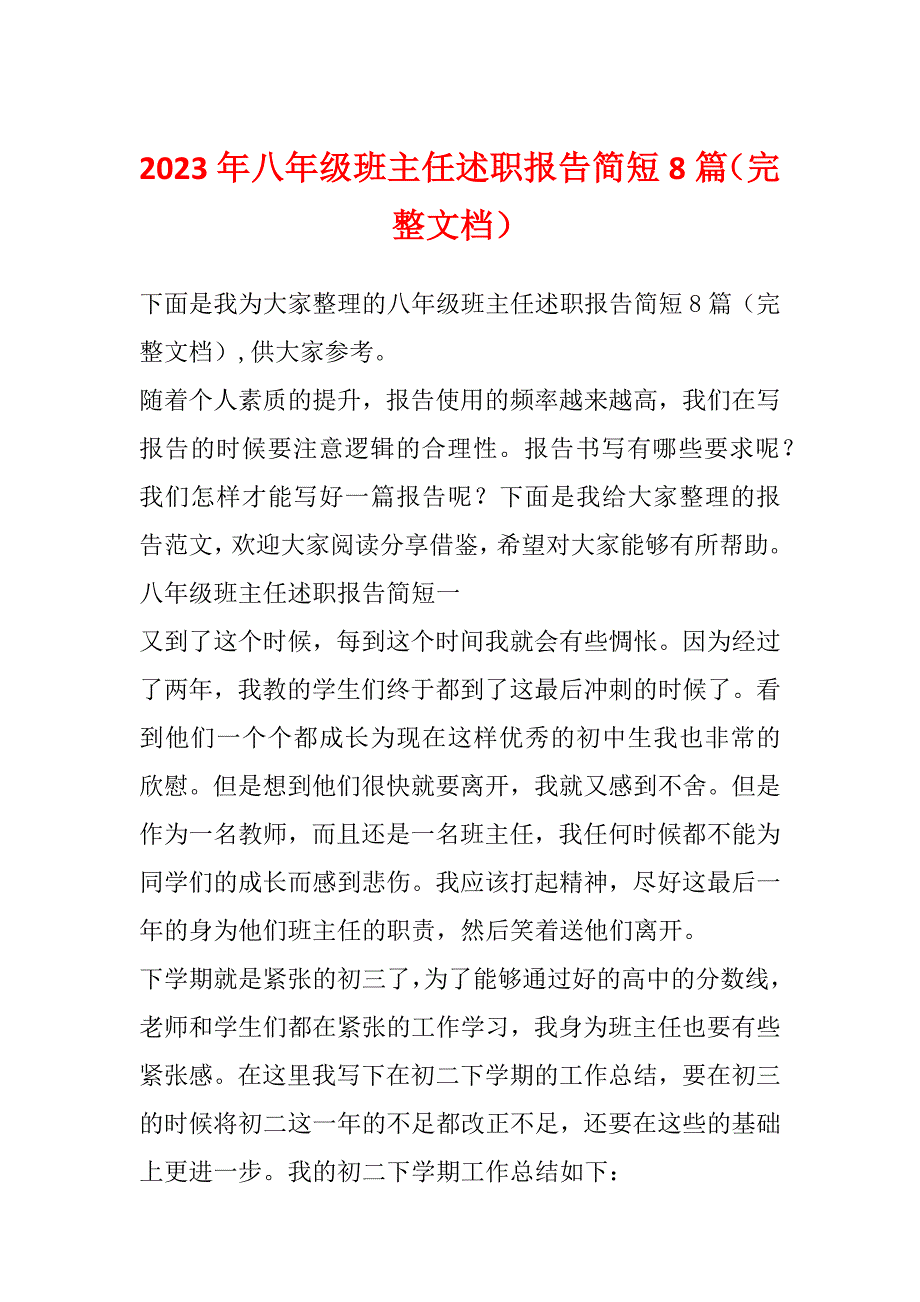 2023年八年级班主任述职报告简短8篇（完整文档）

下面是我为大家整理的八年级班主任述职报告简短8篇（完整文档），供大家参考。

随着个人素质的提升，报告使用的频率越来越高，我们在写报告的时候要注意逻辑的合理性。报告书写有哪些要求呢？我们怎样才能写好一篇报告呢？下面是我给大家整理的报告范文，欢迎大家阅读分享借鉴，希望对大家能够有所帮助。

八年级班主任述职报告简短一

又到了这个时候，每到这个时间我就会有些惆怅。因为经过了两年，我教的学生们终于都到了这最后冲刺的时候了。看到他们一个个都成长为现在这样优秀的初中生我也非常的欣慰。但是想到他们很快就要离开，我就又感到不舍。但是作为一名教师，而且还是一名班主任，我任何时候都不能为同学们的成长而感到悲伤。我应该打起精神，尽好这最后一年的身为他们班主任的职责，然后笑着送他们离开。

下学期就是紧张的初三了，为了能够通过好的高中的分数线，老师和学生们都在紧张的工作学习，我身为班主任也要有些紧张感。在这里我写下在初二下学期的工作总结，要在初三的时候将初二这一年的不足都改正不足，还要在这些的基础上更进一步。我的初二下学期工作总结如下：